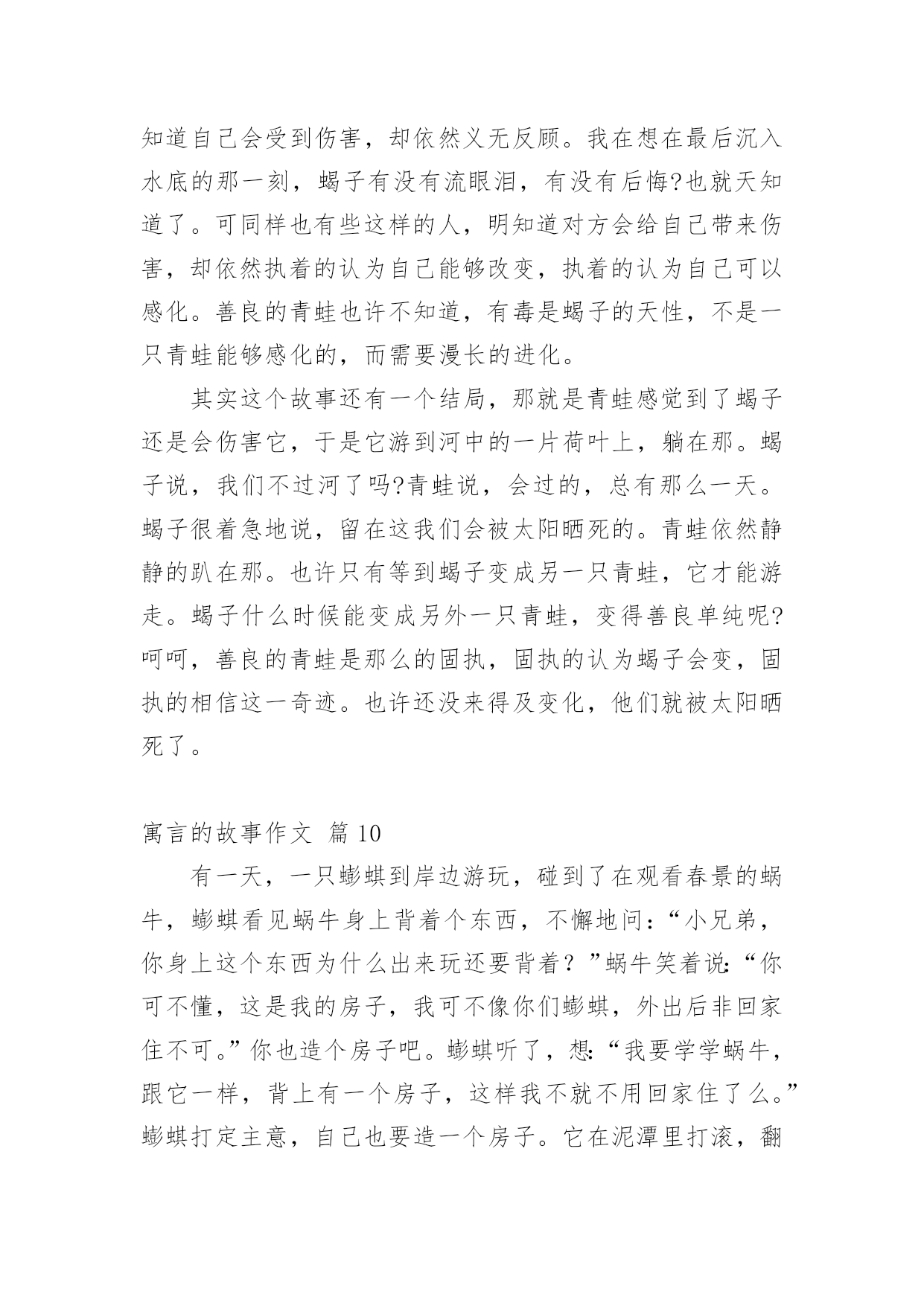 知道自己会受到伤害，却依然义无反顾。我在想在最后沉入水底的那一刻，蝎子有没有流眼泪，有没有后悔?也就天知道了。可同样也有些这样的人，明知道对方会给自己带来伤害，却依然执着的认为自己能够改变，执着的认为自己可以感化。善良的青蛙也许不知道，有毒是蝎子的天性，不是一只青蛙能够感化的，而需要漫长的进化。

其实这个故事还有一个结局，那就是青蛙感觉到了蝎子还是会伤害它，于是它游到河中的一片荷叶上，躺在那。蝎子说，我们不过河了吗?青蛙说，会过的，总有那么一天。蝎子很着急地说，留在这我们会被太阳晒死的。青蛙依然静静的趴在那。也许只有等到蝎子变成另一只青蛙，它才能游走。蝎子什么时候能变成另外一只青蛙，变得善良单纯呢?呵呵，善良的青蛙是那么的固执，固执的认为蝎子会变，固执的相信这一奇迹。也许还没来得及变化，他们就被太阳晒死了。

寓言的故事作文 篇10

有一天，一只蟛蜞到岸边游玩，碰到了在观看春景的蜗牛，蟛蜞看见蜗牛身上背着个东西，不懈地问：“小兄弟，你身上这个东西为什么出来玩还要背着？”蜗牛笑着说:“你可不懂，这是我的房子，我可不像你们蟛蜞，外出后非回家住不可。”你也造个房子吧。蟛蜞听了，想:“我要学学蜗牛，跟它一样，背上有一个房子，这样我不就不用回家住了么。”蟛蜞打定主意，自己也要造一个房子。它在泥潭里打滚，翻